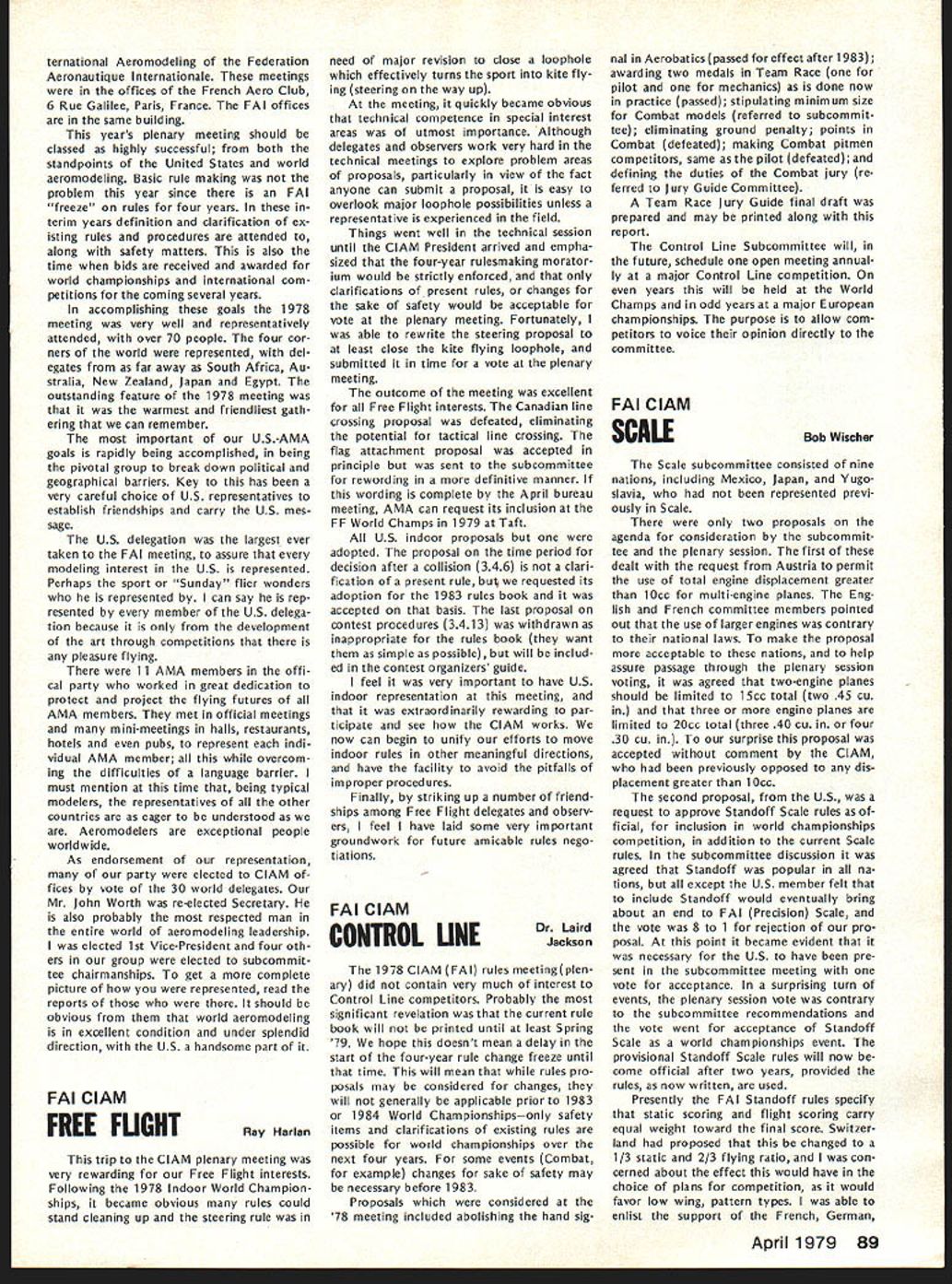 ternational Aeromodeling of the Federation Aeronautique Internationale. These meetings were in the offices of the French Aero Club, 6 Rue Galilee, Paris, France. The FAI offices are in the same building.

This year's plenary meeting should be classed as highly successful; from both the standpoints of the United States and world aeromodeling. Basic rule making was not the problem this year since there is an FAI "freeze" on rules for four years. In these interim years definition and clarification of existing rules and procedures are attended to, along with safety matters. This is also the time when bids are received and awarded for world championships and international competitions for the coming several years.

In accomplishing these goals the 1978 meeting was very well and representatively attended, with over 70 people. The four corners of the world were represented, with delegates from as far away as South Africa, Australia, New Zealand, Japan and Egypt. The outstanding feature of the 1978 meeting was that it was the warmest and friendliest gathering that we can remember.

The most important of our U.S.-AMA goals is rapidly being accomplished, in being the pivotal group to break down political and geographical barriers. Key to this has been a very careful choice of U.S. representatives to establish friendships and carry the U.S. message.

The U.S. delegation was the largest ever taken to the FAI meeting, to assure that every modeling interest in the U.S. is represented. Perhaps the sport or "Sunday" flier wonders who he is represented by. I can say he is represented by every member of the U.S. delegation because it is only from the development of the art through competitions that there is any pleasure flying.

There were 11 AMA members in the official party who worked in great dedication to protect and project the flying futures of all AMA members. They met in official meetings and many mini-meetings in halls, restaurants, hotels and even pubs, to represent each individual AMA member; all this while overcoming the difficulties of a language barrier. I must mention at this time that, being typical modelers, the representatives of all the other countries are as eager to be understood as we are. Aeromodelers are exceptional people worldwide.

As endorsement of our representation, many of our party were elected to CIAM offices by vote of the 30 world delegates. Our Mr. John Worth was re-elected Secretary. He is also probably the most respected man in the entire world of aeromodeling leadership. I was elected 1st Vice-President and four others in our group were elected to subcommittee chairmanships. To get a more complete picture of how you were represented, read the reports of those who were there. It should be obvious from them that world aeromodeling is in excellent condition and under splendid direction, with the U.S. a handsome part of it.

FAI CIAM
FREE FLIGHT
Ray Harlan

This trip to the CIAM plenary meeting was very rewarding for our Free Flight interests. Following the 1978 Indoor World Championships, it became obvious many rules could stand cleaning up and the steering rule was in need of major revision to close a loophole which effectively turns the sport into kite flying (steering on the way up).

At the meeting, it quickly became obvious that technical competence in special interest areas was of utmost importance. Although delegates and observers work very hard in the technical meetings to explore problem areas of proposals, particularly in view of the fact anyone can submit a proposal, it is easy to overlook major loophole possibilities unless a representative is experienced in the field.

Things went well in the technical session until the CIAM President arrived and emphasized that the four-year rulesmaking moratorium would be strictly enforced, and that only clarifications of present rules, or changes for the sake of safety would be acceptable for vote at the plenary meeting. Fortunately, I was able to rewrite the steering proposal to at least close the kite flying loophole, and submitted it in time for a vote at the plenary meeting.

The outcome of the meeting was excellent for all Free Flight interests. The Canadian line crossing proposal was defeated, eliminating the potential for tactical line crossing. The flag attachment proposal was accepted in principle but was sent to the subcommittee for rewording in a more definitive manner. If this wording is complete by the April bureau meeting, AMA can request its inclusion at the FF World Champs in 1979 at Taft.

All U.S. indoor proposals but one were adopted. The proposal on the time period for decision after a collision (3.4.6) is not a clarification of a present rule, but we requested its adoption for the 1983 rules book and it was accepted on that basis. The last proposal on contest procedures (3.4.13) was withdrawn as inappropriate for the rules book (they want them as simple as possible), but will be included in the contest organizers' guide.

I feel it was very important to have U.S. indoor representation at this meeting, and that it was extraordinarily rewarding to participate and see how the CIAM works. We now can begin to unify our efforts to move indoor rules in other meaningful directions, and have the facility to avoid the pitfalls of improper procedures.

Finally, by striking up a number of friendships among Free Flight delegates and observers, I feel I have laid some very important groundwork for future amicable rules negotiations.

FAI CIAM
CONTROL LINE
Dr. Laird Jackson

The 1978 CIAM (FAI) rules meeting (plenary) did not contain very much of interest to Control Line competitors. Probably the most significant revelation was that the current rule book will not be printed until at least Spring '79. We hope this doesn't mean a delay in the start of the four-year rule change freeze until that time. This will mean that while rules proposals may be considered for changes, they will not generally be applicable prior to 1983 or 1984 World Championships—only safety items and clarifications of existing rules are possible for world championships over the next four years. For some events (Combat, for example) changes for sake of safety may be necessary before 1983.

Proposals which were considered at the '78 meeting included abolishing the hand signal in Aerobatics (passed for effect after 1983); awarding two medals in Team Race (one for pilot and one for mechanics) as is done now in practice (passed); stipulating minimum size for Combat models (referred to subcommittee); eliminating ground penalty; points in Combat (defeated); making Combat pitmen competitors, same as the pilot (defeated); and defining the duties of the Combat jury (referred to Jury Guide Committee).

A Team Race Jury Guide final draft was prepared and may be printed along with this report.

The Control Line Subcommittee will, in the future, schedule one open meeting annually at a major Control Line competition. On even years this will be held at the World Champs and in odd years at a major European championships. The purpose is to allow competitors to voice their opinion directly to the committee.

FAI CIAM
SCALE
Bob Wischer

The Scale subcommittee consisted of nine nations, including Mexico, Japan, and Yugoslavia, who had not been represented previously in Scale.

There were only two proposals on the agenda for consideration by the subcommittee and the plenary session. The first of these dealt with the request from Austria to permit the use of total engine displacement greater than 10cc for multi-engine planes. The English and French committee members pointed out that the use of larger engines was contrary to their national laws. To make the proposal more acceptable to these nations, and to help assure passage through the plenary session voting, it was agreed that two-engine planes should be limited to 15cc total (two .45 cu. in.) and that three or more engine planes are limited to 20cc total (three .40 cu. in. or four .30 cu. in.). To our surprise this proposal was accepted without comment by the CIAM, who had been previously opposed to any displacement greater than 10cc.

The second proposal, from the U.S., was a request to approve Standoff Scale rules as official, for inclusion in world championships competition, in addition to the current Scale rules. In the subcommittee discussion it was agreed that Standoff was popular in all nations, but all except the U.S. member felt that to include Standoff would eventually bring about an end to FAI (Precision) Scale, and the vote was 8 to 1 for rejection of our proposal. At this point it became evident that it was necessary for the U.S. to have been present in the subcommittee meeting with one vote for acceptance. In a surprising turn of events, the plenary session vote was contrary to the subcommittee recommendations and the vote went for acceptance of Standoff Scale as a world championships event. The provisional Standoff Scale rules will now become official after two years, provided the rules, as now written, are used.

Presently the FAI Standoff rules specify that static scoring and flight scoring carry equal weight toward the final score. Switzerland had proposed that this be changed to a 1/3 static and 2/3 flying ratio, and I was concerned about the effect this would have in the choice of plans for competition, as it would favor low wing, pattern types. I was able to enlist the support of the French, German,

April 1979 89